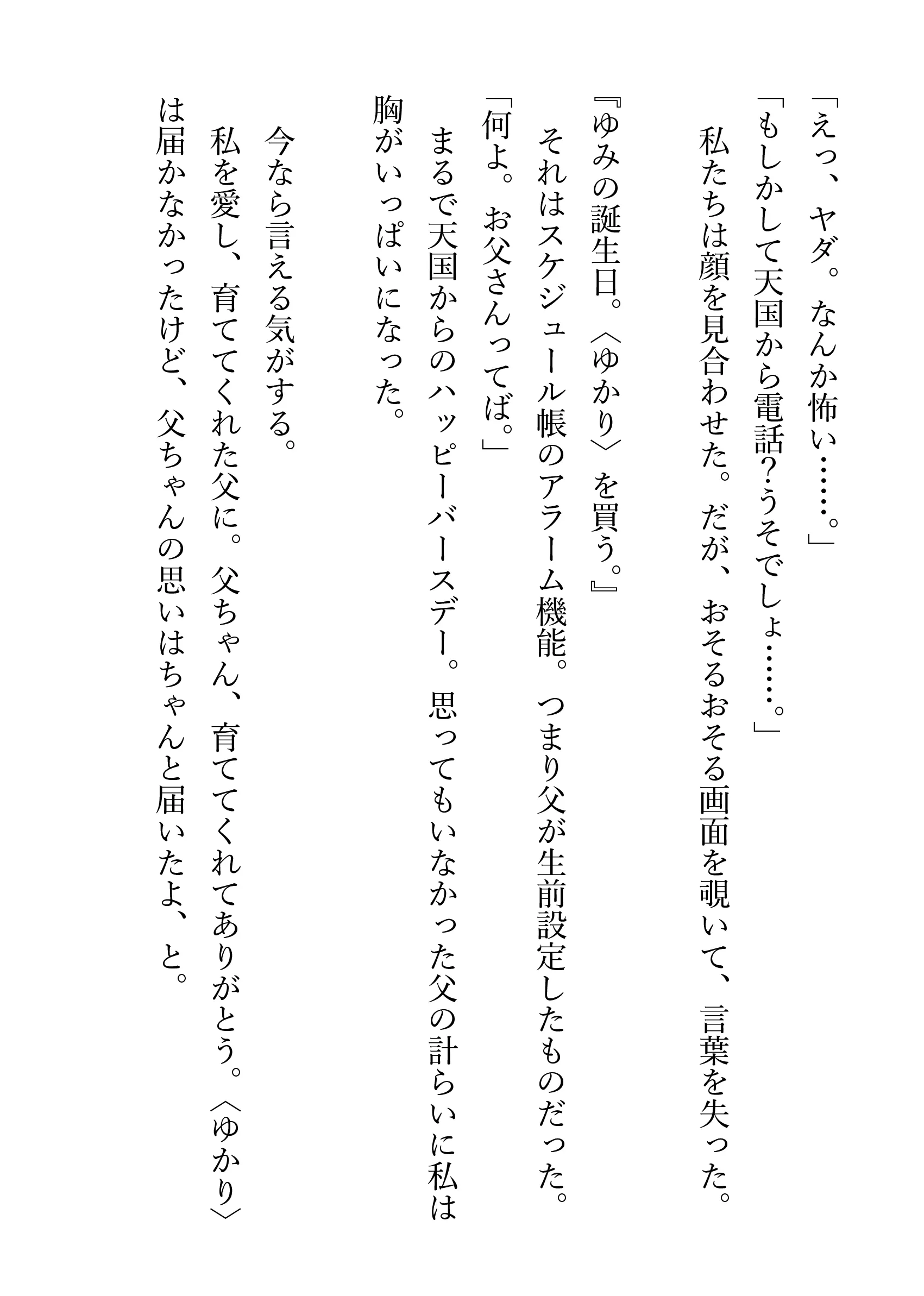 「えっ、ヤダ。なんか怖い……。」
「もしかして天国から電話?うそでしょ……。」
私たちは顔を見合わせた。だが、おそるおそる画面を覗いて、言葉を失った。
『ゆみの誕生日。〈ゆかり〉を買う。』
それはスケジュール帳のアラーム機能。つまり父が生前設定したものだった。
「何よ。お父さんってば。」
まるで天国からのハッピーバースデー。思ってもいなかった父の計らいに私は胸がいっぱいになった。

今なら言える気がする。
私を愛し、育ててくれた父に。父ちゃん、育ててくれてありがとう。〈ゆかり〉は届かなかったけど、父ちゃんの思いはちゃんと届いたよ、と。